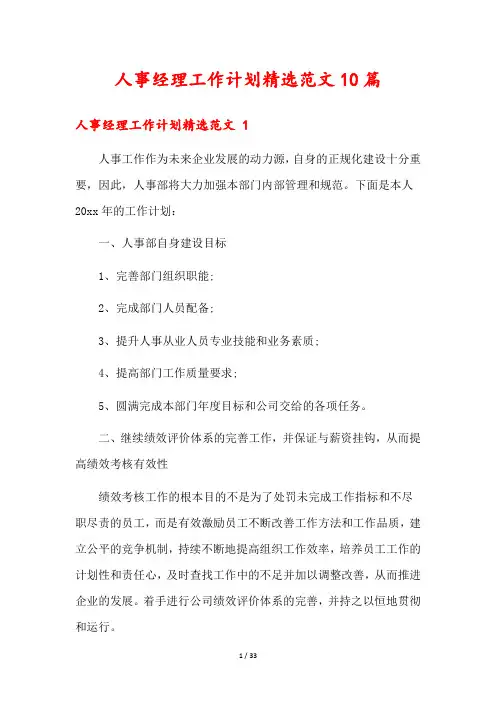 人事经理工作计划精选范文10篇

人事经理工作计划精选范文 1

人事工作作为未来企业发展的动力源，自身的正规化建设十分重要，因此，人事部将大力加强本部门内部管理和规范。下面是本人20xx年的工作计划：

一、人事部自身建设目标

1、完善部门组织职能；

2、完成部门人员配备；

3、提升人事从业人员专业技能和业务素质；

4、提高部门工作质量要求；

5、圆满完成本部门年度目标和公司交给的各项任务。

二、继续绩效评价体系的完善工作，并保证与薪资挂钩，从而提高绩效考核有效性

绩效考核工作的根本目的不是为了处罚未完成工作指标和不尽职尽责的员工，而是有效激励员工不断改善工作方法和工作品质，建立公平的竞争机制，持续不断地提高组织工作效率，培养员工工作的计划性和责任心，及时查找工作中的不足并加以调整改善，从而推进企业的发展。着手进行公司绩效评价体系的完善，并持之以恒地贯彻和运行。

1 / 33